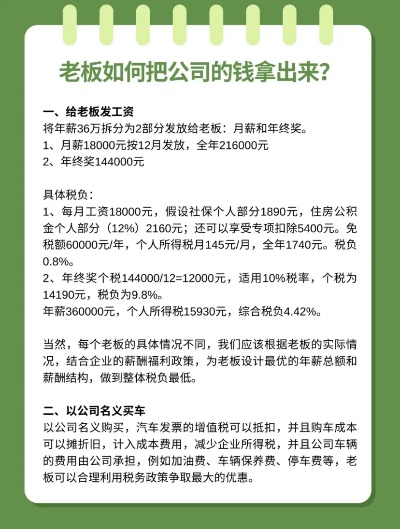 老板如何把公司的钱拿出来?

一、给老板发工资
将年薪36万拆分为2部分发放给老板：月薪和年终奖。
1、月薪18000元按12月发放，全年216000元
2、年终奖144000元

具体税负：
1、每月工资18000元，假设社保个人部分1890元，住房公积金个人部分（12%）2160元；还可以享受专项扣除5400元。免税额60000元/年，个人所得税月145元/月，全年1740元。税负0.8%。
2、年终奖个税144000/12=12000元，适用10%税率，个税为14190元，税负为9.8%。
年薪360000元，个人所得税15930元，综合税负4.42%。

当然，每个老板的具体情况不同，我们应该根据老板的实际情况，结合企业的薪酬福利政策，为老板设计最优的年薪总额和薪酬结构，做到整体税负最低。

二、以公司名义买车
以公司名义购买，汽车发票的增值税可以抵扣，并且购车成本可以摊折旧，计入成本费用，减少企业所得税，并且公司车辆的费用由公司承担，例如加油费、车辆保养费、停车费等，老板可以合理利用税务政策争取最大的优惠。